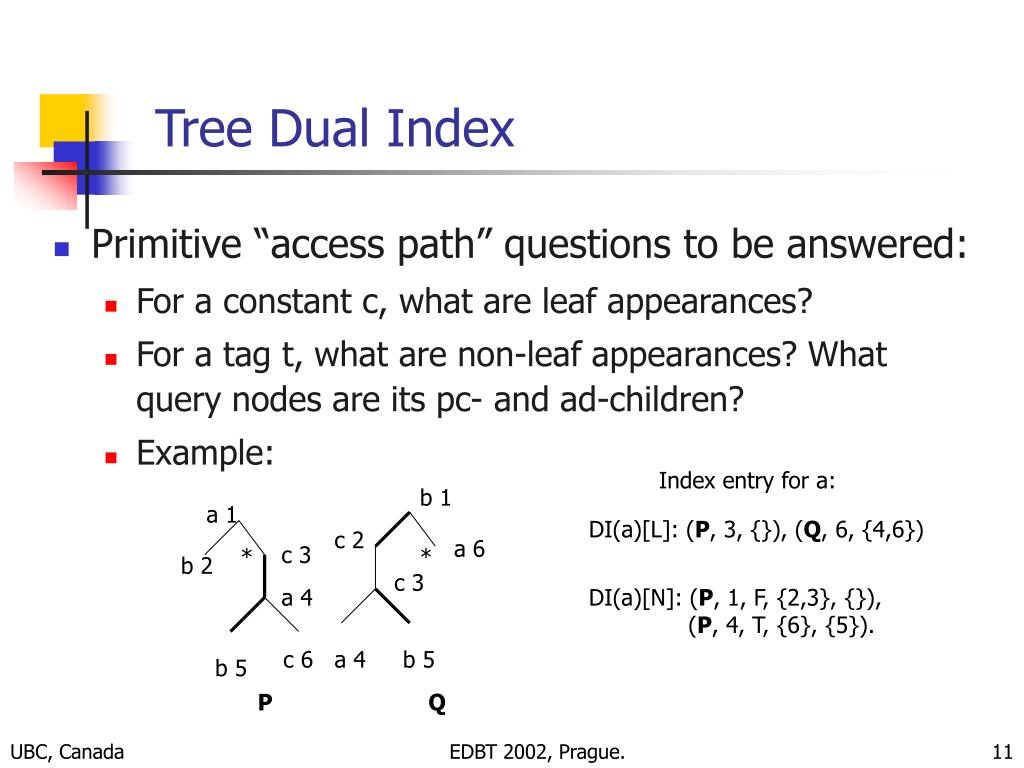 Tree Dual Index

Primitive “access path” questions to be answered:

For a constant c, what are leaf appearances?

For a tag t, what are non-leaf appearances? What query nodes are its pc- and ad-children?

Example:

a 1
b 2
*
c 3
a 4
b 5
c 6
P

b 1
c 2
*
a 6
c 3
a 4
b 5
Q

Index entry for a:

DI(a)[L]: (**P**, 3, {}), (**Q**, 6, {4,6})

DI(a)[N]: (**P**, 1, F, {2,3}, {}),
(**P**, 4, T, {6}, {5}).

UBC, Canada

EDBT 2002, Prague.

11